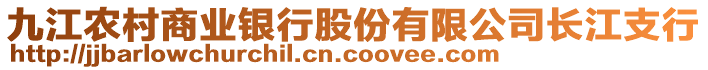 九江农村商业银行股份有限公司长江支行
http://jjbarlowchurchil.cn.coovee.com